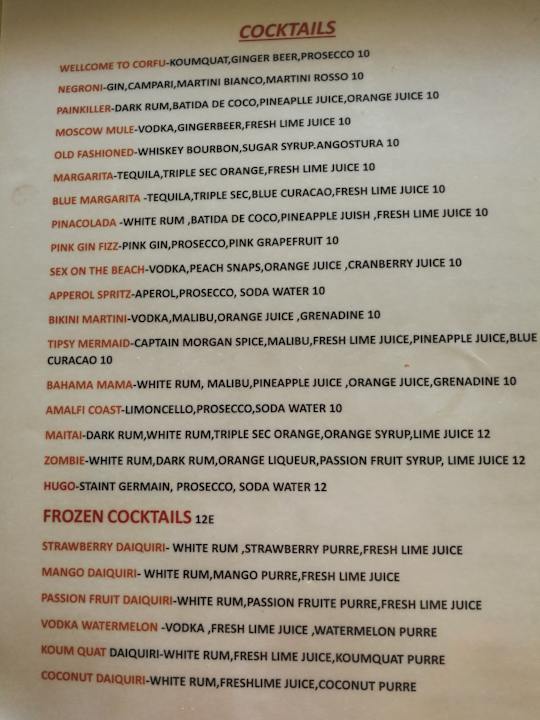 COCKTAILS

WELLCOME TO CORFU-KOUMQUAT,GINGER BEER,PROSECCO 10

NEGRONI-GIN,CAMPARI,MARTINI BIANCO,MARTINI ROSSO 10

PAINKILLER-DARK RUM,BATIDA DE COCO,PINEAPLLE JUICE,ORANGE JUICE 10

MOSCOW MULE-VODKA,GINGERBEER,FRESH LIME JUICE 10

OLD FASHIONED-WHISKEY BOURBON,SUGAR SYRUP.ANGOSTURA 10

MARGARITA-TEQUILA,TRIPLE SEC ORANGE,FRESH LIME JUICE 10

BLUE MARGARITA -TEQUILA,TRIPLE SEC,BLUE CURACAO,FRESH LIME JUICE 10

PINACOLADA -WHITE RUM ,BATIDA DE COCO,PINEAPPLE JUISH ,FRESH LIME JUICE 10

PINK GIN FIZZ-PINK GIN,PROSECCO,PINK GRAPEFRUIT 10

SEX ON THE BEACH-VODKA,PEACH SNAPS,ORANGE JUICE ,CRANBERRY JUICE 10

APPEROL SPRITZ-APEROL,PROSECCO, SODA WATER 10

BIKINI MARTINI-VODKA,MALIBU,ORANGE JUICE ,GRENADINE 10

TIPSY MERMAID-CAPTAIN MORGAN SPICE,MALIBU,FRESH LIME JUICE,PINEAPPLE JUICE,BLUE CURACAO 10

BAHAMA MAMA-WHITE RUM, MALIBU,PINEAPPLE JUICE ,ORANGE JUICE,GRENADINE 10

AMALFI COAST-LIMONCELLO,PROSECCO,SODA WATER 10

MAITAI-DARK RUM,WHITE RUM,TRIPLE SEC ORANGE,ORANGE SYRUP,LIME JUICE 12

ZOMBIE-WHITE RUM,DARK RUM,ORANGE LIQUEUR,PASSION FRUIT SYRUP, LIME JUICE 12

HUGO-STAINT GERMAIN, PROSECCO, SODA WATER 12

FROZEN COCKTAILS 12E

STRAWBERRY DAIQUIRI- WHITE RUM ,STRAWBERRY PURRE,FRESH LIME JUICE

MANGO DAIQUIRI- WHITE RUM,MANGO PURRE,FRESH LIME JUICE

PASSION FRUIT DAIQUIRI-WHITE RUM,PASSION FRUITE PURRE,FRESH LIME JUICE

VODKA WATERMELON -VODKA ,FRESH LIME JUICE ,WATERMELON PURRE

KOUM QUAT DAIQUIRI-WHITE RUM,FRESH LIME JUICE,KOUMQUAT PURRE

COCONUT DAIQUIRI-WHITE RUM,FRESHLIME JUICE,COCONUT PURRE